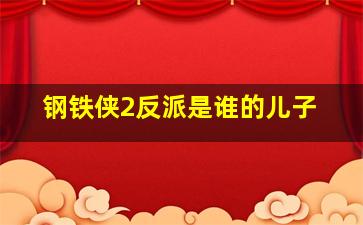 钢铁侠2反派是谁的儿子